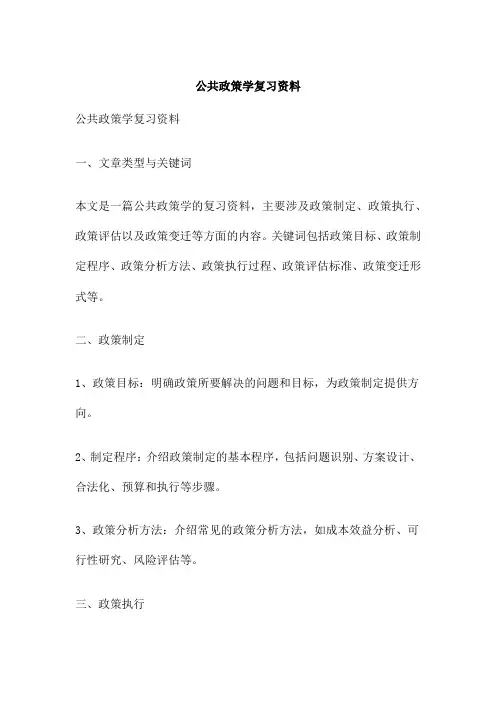 公共政策学复习资料

公共政策学复习资料

一、文章类型与关键词

本文是一篇公共政策学的复习资料，主要涉及政策制定、政策执行、政策评估以及政策变迁等方面的内容。关键词包括政策目标、政策制定程序、政策分析方法、政策执行过程、政策评估标准、政策变迁形式等。

二、政策制定

1、政策目标：明确政策所要解决的问题和目标，为政策制定提供方向。

2、制定程序：介绍政策制定的基本程序，包括问题识别、方案设计、合法化、预算和执行等步骤。

3、政策分析方法：介绍常见的政策分析方法，如成本效益分析、可行性研究、风险评估等。

三、政策执行